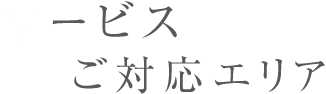 ービス
ご対応エリア